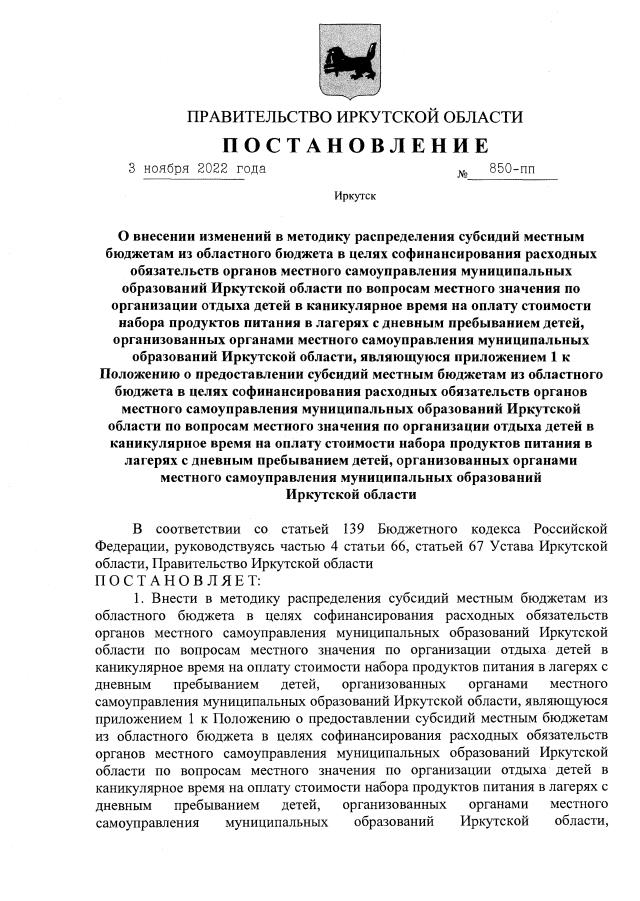 ПРАВИТЕЛЬСТВО ИРКУТСКОЙ ОБЛАСТИ

ПОСТАНОВЛЕНИЕ

3 ноября 2022 года № 850-пп

Иркутск

О внесении изменений в методику распределения субсидий местным бюджетам из областного бюджета в целях софинансирования расходных обязательств органов местного самоуправления муниципальных образований Иркутской области по вопросам местного значения по организации отдыха детей в каникулярное время на оплату стоимости набора продуктов питания в лагерях с дневным пребыванием детей, организованных органами местного самоуправления муниципальных образований Иркутской области, являющуюся приложением 1 к Положению о предоставлении субсидий местным бюджетам из областного бюджета в целях софинансирования расходных обязательств органов местного самоуправления муниципальных образований Иркутской области по вопросам местного значения по организации отдыха детей в каникулярное время на оплату стоимости набора продуктов питания в лагерях с дневным пребыванием детей, организованных органами местного самоуправления муниципальных образований Иркутской области

В соответствии со статьей 139 Бюджетного кодекса Российской Федерации, руководствуясь частью 4 статьи 66, статьей 67 Устава Иркутской области, Правительство Иркутской области

ПОСТАНОВЛЯЕТ:

1. Внести в методику распределения субсидий местным бюджетам из областного бюджета в целях софинансирования расходных обязательств органов местного самоуправления муниципальных образований Иркутской области по вопросам местного значения по организации отдыха детей в каникулярное время на оплату стоимости набора продуктов питания в лагерях с дневным пребыванием детей, организованных органами местного самоуправления муниципальных образований Иркутской области, являющуюся приложением 1 к Положению о предоставлении субсидий местным бюджетам из областного бюджета в целях софинансирования расходных обязательств органов местного самоуправления муниципальных образований Иркутской области по вопросам местного значения по организации отдыха детей в каникулярное время на оплату стоимости набора продуктов питания в лагерях с дневным пребыванием детей, организованных органами местного самоуправления муниципальных образований Иркутской области,